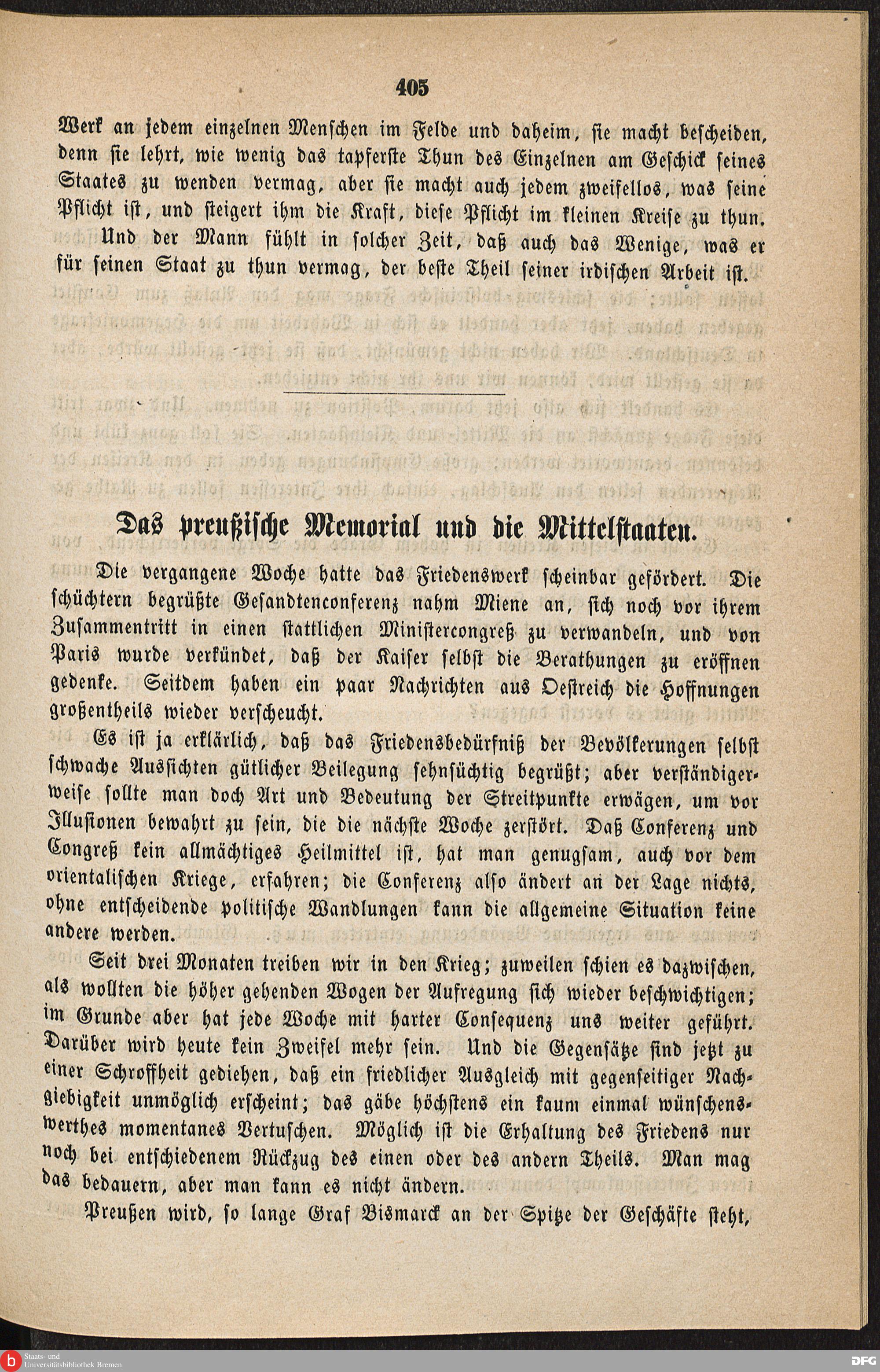 405

Werk an jedem einzelnen Menschen im Felde und daheim, sie macht bescheiden, denn sie lehrt, wie wenig das tapferste Thun des Einzelnen am Geschick seines Staates zu wenden vermag, aber sie macht auch jedem zweifellos, was seine Pflicht ist, und steigert ihm die Kraft, diese Pflicht im kleinen Kreise zu thun.

Und der Mann fühlt in solcher Zeit, daß auch das Wenige, was er für seinen Staat zu thun vermag, der beste Theil seiner irdischen Arbeit ist.

Das preußische Memorial und die Mittelstaaten.

Die vergangene Woche hatte das Friedenswerk scheinbar gefördert. Die schüchtern begrüßte Gesandtenconferenz nahm Miene an, sich noch vor ihrem Zusammentritt in einen stattlichen Ministercongreß zu verwandeln, und von Paris wurde verkündet, daß der Kaiser selbst die Berathungen zu eröffnen gedenke. Seitdem haben ein paar Nachrichten aus Oestreich die Hoffnungen großentheils wieder verscheucht.

Es ist ja erklärlich, daß das Friedensbedürfniß der Bevölkerungen selbst schwache Aussichten gütlicher Beilegung sehnsüchtig begrüßt; aber verständigerweise sollte man doch Art und Bedeutung der Streitpunkte erwägen, um vor Illusionen bewahrt zu sein, die die nächste Woche zerstört. Daß Conferenz und Congreß kein allmächtiges Heilmittel ist, hat man genugsam, auch vor dem orientalischen Kriege, erfahren; die Conferenz also ändert an der Lage nichts, ohne entscheidende politische Wandlungen kann die allgemeine Situation keine andere werden.

Seit drei Monaten treiben wir in den Krieg; zuweilen schien es dazwischen, als wollten die höher gehenden Wogen der Aufregung sich wieder beschwichtigen; im Grunde aber hat jede Woche mit harter Consequenz uns weiter geführt. Darüber wird heute kein Zweifel mehr sein. Und die Gegensätze sind jetzt zu einer Schroffheit gediehen, daß ein friedlicher Ausgleich mit gegenseitiger Nachgiebigkeit unmöglich erscheint; das gäbe höchstens ein kaum einmal wünschenswerthes momentanes Vertuschen. Möglich ist die Erhaltung des Friedens nur noch bei entschiedenem Rückzug des einen oder des andern Theils. Man mag das bedauern, aber man kann es nicht ändern.

Preußen wird, so lange Graf Bismarck an der Spitze der Geschäfte steht,

Staats- und Universitätsbibliothek Bremen

DFG